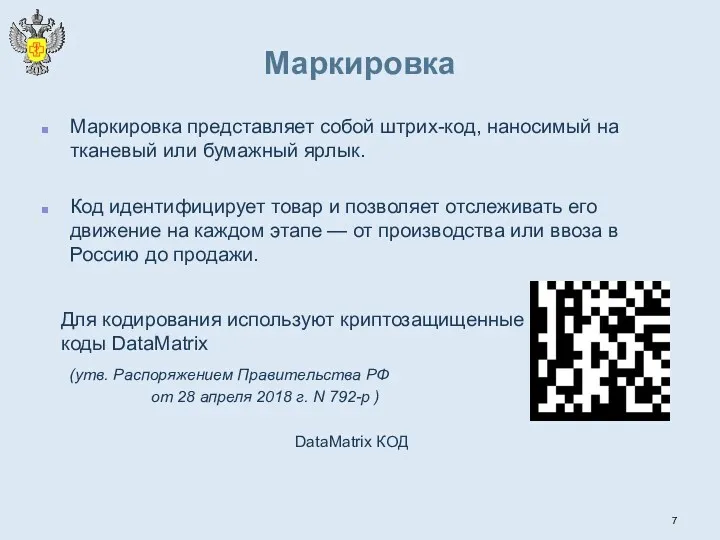 Маркировка

Маркировка представляет собой штрих-код, наносимый на тканевый или бумажный ярлык.

Код идентифицирует товар и позволяет отслеживать его движение на каждом этапе — от производства или ввоза в Россию до продажи.

Для кодирования используют криптозащищенные коды DataMatrix

(утв. Распоряжением Правительства РФ от 28 апреля 2018 г. N 792-р )

DataMatrix КОД

7